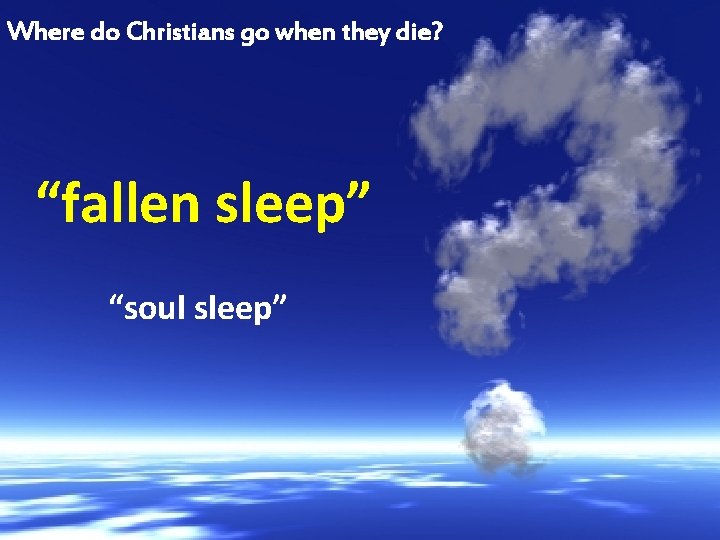 Where do Christians go when they die?

“fallen sleep”

“soul sleep”